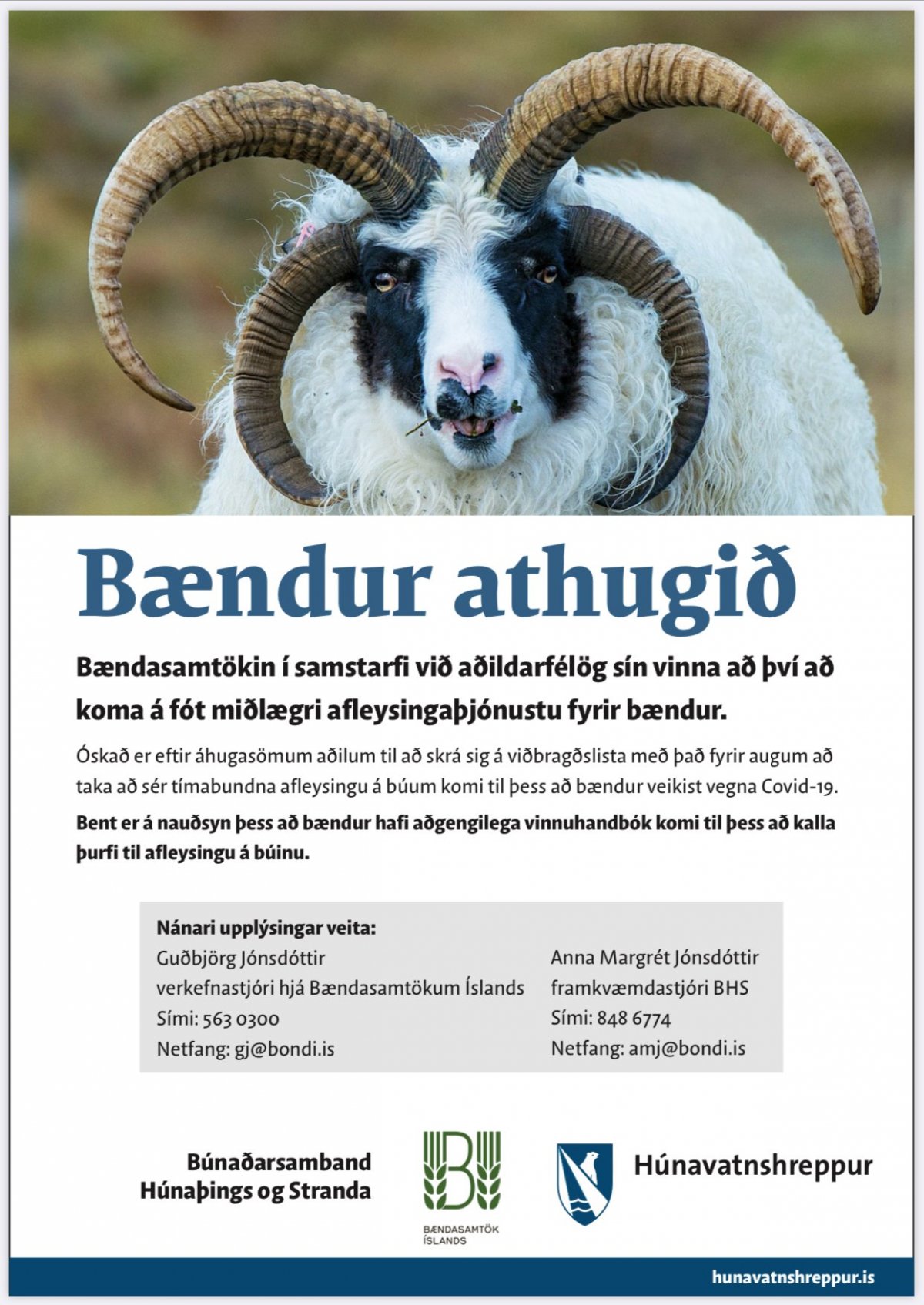 Bændur athugið

Bændasamtökin í samstarfi við aðildarfélög sín vinna að því að koma á fót miðlægri afleysingaþjónustu fyrir bændur.

Óskað er eftir áhugasömum aðilum til að skrá sig á viðbragðslista með það fyrir augum að taka að sér tímabundna afleysingu á búum komi til þess að bændur veikist vegna Covid-19.

Bent er á nauðsyn þess að bændur hafi aðgengilega vinnuhandbók komi til þess að kalla þurfi til afleysingu á búinu.

Nánari upplýsingar veita:
Guðbjörg Jónsdóttir
verkefnastjóri hjá Bændasamtökum Íslands
Sími: 563 0300
Netfang: gj@bondi.is

Anna Margrét Jónsdóttir
framkvæmdastjóri BHS
Sími: 848 6774
Netfang: amj@bondi.is

Búnaðarsamband Húnaþings og Stranda

B
BÆNDASAMTÖK ÍSLANDS

Húnavatnshreppur

hunavatnshreppur.is